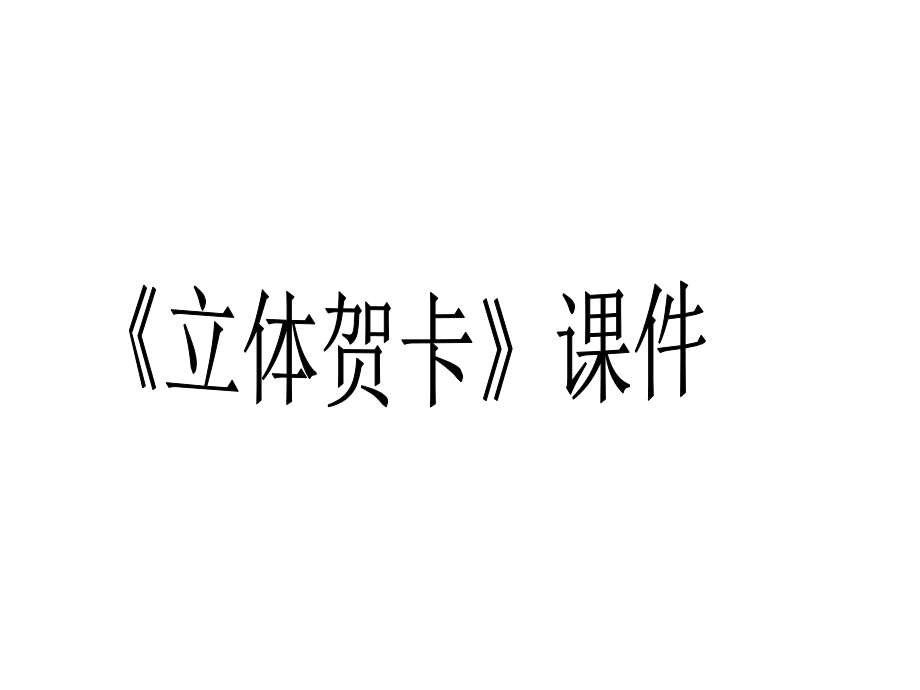 《立体贺卡》课件